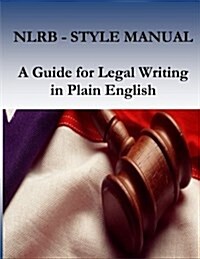 NLRB - STYLE MANUAL

A Guide for Legal Writing in Plain English